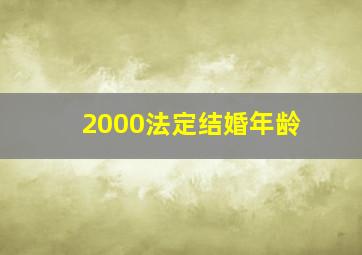 2000法定结婚年龄